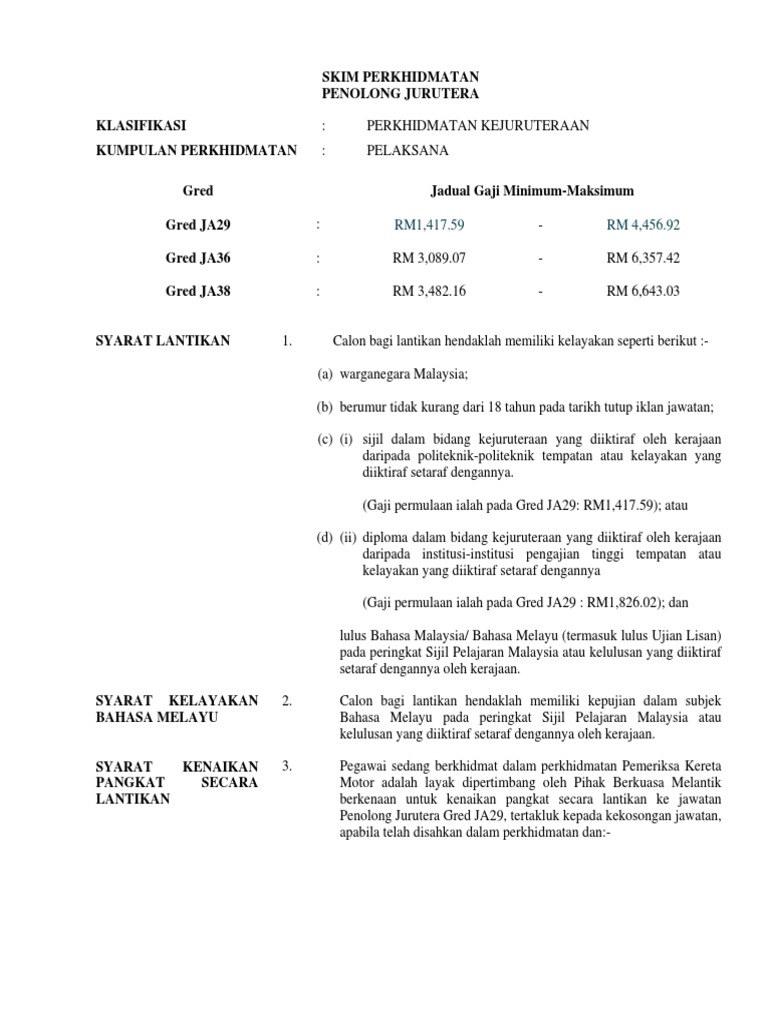 SKIM PERKHIDMATAN
PENOLONG JURUTERA

KLASIFIKASI : PERKHIDMATAN KEJURUTERAAN

KUMPULAN PERKHIDMATAN : PELAKSANA

| Gred | | Jadual Gaji Minimum-Maksimum | | |
|---|---|---|---|---|
| Gred JA29 | : | RM1,417.59 | - | RM 4,456.92 |
| Gred JA36 | : | RM 3,089.07 | - | RM 6,357.42 |
| Gred JA38 | : | RM 3,482.16 | - | RM 6,643.03 |

SYARAT LANTIKAN 1. Calon bagi lantikan hendaklah memiliki kelayakan seperti berikut :-

(a) warganegara Malaysia;

(b) berumur tidak kurang dari 18 tahun pada tarikh tutup iklan jawatan;

(c) (i) sijil dalam bidang kejuruteraan yang diiktiraf oleh kerajaan daripada politeknik-politeknik tempatan atau kelayakan yang diiktiraf setaraf dengannya.

(Gaji permulaan ialah pada Gred JA29: RM1,417.59); atau

(d) (ii) diploma dalam bidang kejuruteraan yang diiktiraf oleh kerajaan daripada institusi-institusi pengajian tinggi tempatan atau kelayakan yang diiktiraf setaraf dengannya

(Gaji permulaan ialah pada Gred JA29 : RM1,826.02); dan

lulus Bahasa Malaysia/ Bahasa Melayu (termasuk lulus Ujian Lisan) pada peringkat Sijil Pelajaran Malaysia atau kelulusan yang diiktiraf setaraf dengannya oleh kerajaan.

SYARAT KELAYAKAN BAHASA MELAYU 2. Calon bagi lantikan hendaklah memiliki kepujian dalam subjek Bahasa Melayu pada peringkat Sijil Pelajaran Malaysia atau kelulusan yang diiktiraf setaraf dengannya oleh kerajaan.

SYARAT KENAIKAN PANGKAT SECARA LANTIKAN 3. Pegawai sedang berkhidmat dalam perkhidmatan Pemeriksa Kereta Motor adalah layak dipertimbang oleh Pihak Berkuasa Melantik berkenaan untuk kenaikan pangkat secara lantikan ke jawatan Penolong Jurutera Gred JA29, tertakluk kepada kekosongan jawatan, apabila telah disahkan dalam perkhidmatan dan:-